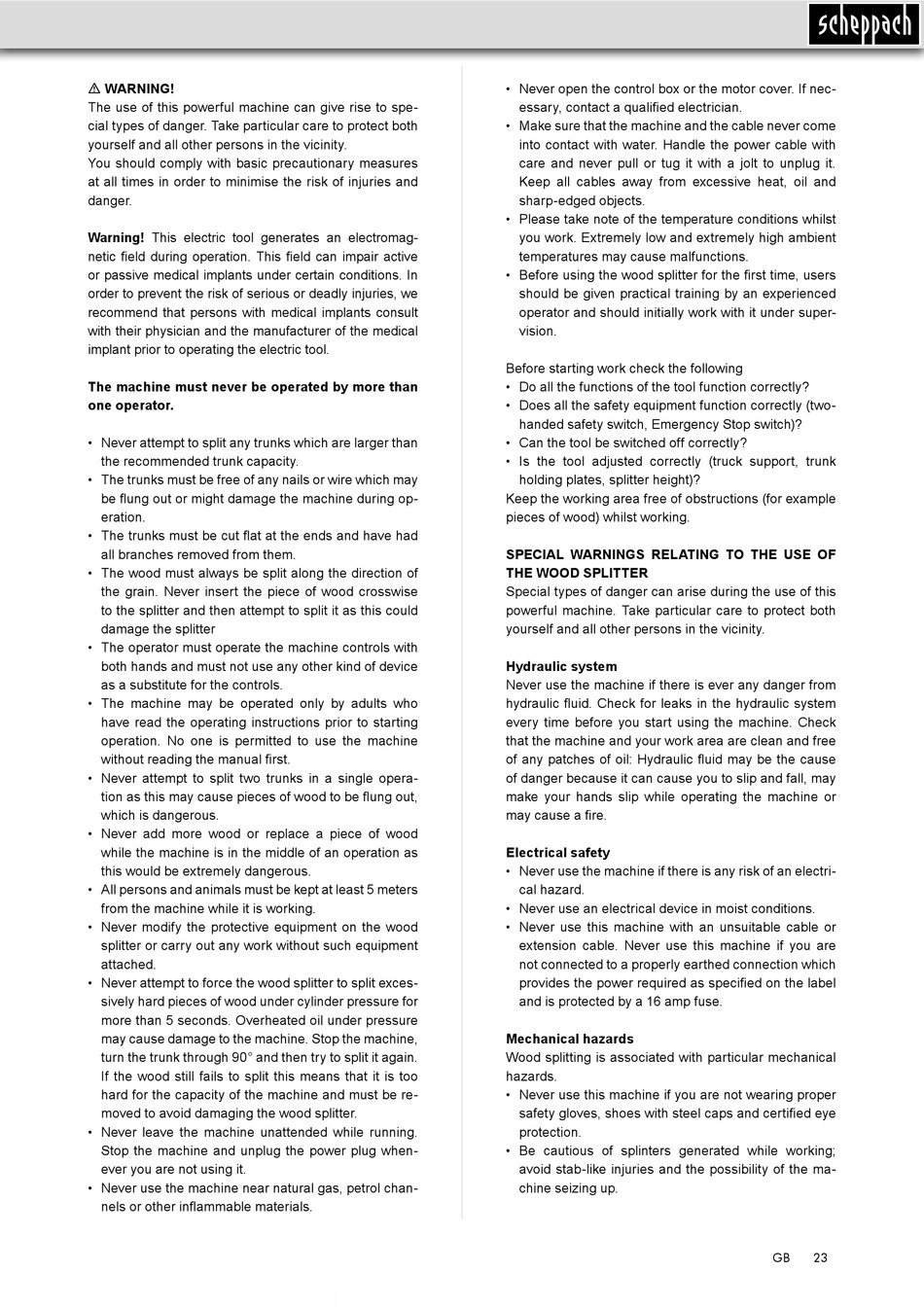 scheppach

⚠ WARNING!
The use of this powerful machine can give rise to special types of danger. Take particular care to protect both yourself and all other persons in the vicinity.
You should comply with basic precautionary measures at all times in order to minimise the risk of injuries and danger.

Warning! This electric tool generates an electromagnetic field during operation. This field can impair active or passive medical implants under certain conditions. In order to prevent the risk of serious or deadly injuries, we recommend that persons with medical implants consult with their physician and the manufacturer of the medical implant prior to operating the electric tool.

The machine must never be operated by more than one operator.

• Never attempt to split any trunks which are larger than the recommended trunk capacity.
• The trunks must be free of any nails or wire which may be flung out or might damage the machine during operation.
• The trunks must be cut flat at the ends and have had all branches removed from them.
• The wood must always be split along the direction of the grain. Never insert the piece of wood crosswise to the splitter and then attempt to split it as this could damage the splitter
• The operator must operate the machine controls with both hands and must not use any other kind of device as a substitute for the controls.
• The machine may be operated only by adults who have read the operating instructions prior to starting operation. No one is permitted to use the machine without reading the manual first.
• Never attempt to split two trunks in a single operation as this may cause pieces of wood to be flung out, which is dangerous.
• Never add more wood or replace a piece of wood while the machine is in the middle of an operation as this would be extremely dangerous.
• All persons and animals must be kept at least 5 meters from the machine while it is working.
• Never modify the protective equipment on the wood splitter or carry out any work without such equipment attached.
• Never attempt to force the wood splitter to split excessively hard pieces of wood under cylinder pressure for more than 5 seconds. Overheated oil under pressure may cause damage to the machine. Stop the machine, turn the trunk through 90° and then try to split it again. If the wood still fails to split this means that it is too hard for the capacity of the machine and must be removed to avoid damaging the wood splitter.
• Never leave the machine unattended while running. Stop the machine and unplug the power plug whenever you are not using it.
• Never use the machine near natural gas, petrol channels or other inflammable materials.

• Never open the control box or the motor cover. If necessary, contact a qualified electrician.
• Make sure that the machine and the cable never come into contact with water. Handle the power cable with care and never pull or tug it with a jolt to unplug it. Keep all cables away from excessive heat, oil and sharp-edged objects.
• Please take note of the temperature conditions whilst you work. Extremely low and extremely high ambient temperatures may cause malfunctions.
• Before using the wood splitter for the first time, users should be given practical training by an experienced operator and should initially work with it under supervision.

Before starting work check the following
• Do all the functions of the tool function correctly?
• Does all the safety equipment function correctly (two-handed safety switch, Emergency Stop switch)?
• Can the tool be switched off correctly?
• Is the tool adjusted correctly (truck support, trunk holding plates, splitter height)?
Keep the working area free of obstructions (for example pieces of wood) whilst working.

SPECIAL WARNINGS RELATING TO THE USE OF THE WOOD SPLITTER
Special types of danger can arise during the use of this powerful machine. Take particular care to protect both yourself and all other persons in the vicinity.

Hydraulic system
Never use the machine if there is ever any danger from hydraulic fluid. Check for leaks in the hydraulic system every time before you start using the machine. Check that the machine and your work area are clean and free of any patches of oil: Hydraulic fluid may be the cause of danger because it can cause you to slip and fall, may make your hands slip while operating the machine or may cause a fire.

Electrical safety
• Never use the machine if there is any risk of an electrical hazard.
• Never use an electrical device in moist conditions.
• Never use this machine with an unsuitable cable or extension cable. Never use this machine if you are not connected to a properly earthed connection which provides the power required as specified on the label and is protected by a 16 amp fuse.

Mechanical hazards
Wood splitting is associated with particular mechanical hazards.
• Never use this machine if you are not wearing proper safety gloves, shoes with steel caps and certified eye protection.
• Be cautious of splinters generated while working; avoid stab-like injuries and the possibility of the machine seizing up.

GB 23